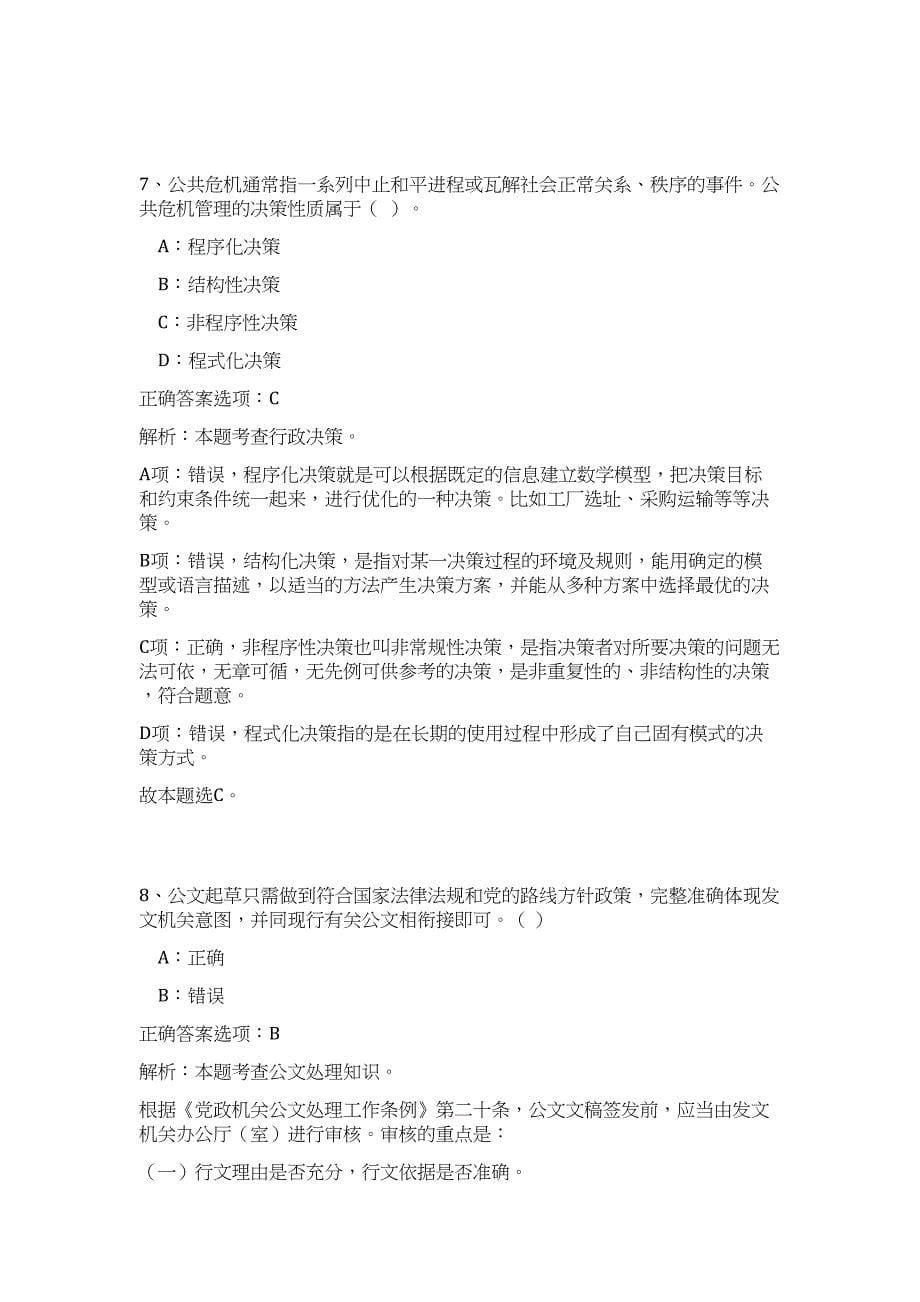 7、公共危机通常指一系列中止和平进程或瓦解社会正常关系、秩序的事件。公共危机管理的决策性质属于（ ）。

A：程序化决策

B：结构性决策

C：非程序性决策

D：程式化决策

正确答案选项：C

解析：本题考查行政决策。

A项：错误，程序化决策就是可以根据既定的信息建立数学模型，把决策目标和约束条件统一起来，进行优化的一种决策。比如工厂选址、采购运输等等决策。

B项：错误，结构化决策，是指对某一决策过程的环境及规则，能用确定的模型或语言描述，以适当的方法产生决策方案，并能从多种方案中选择最优的决策。

C项：正确，非程序性决策也叫非常规性决策，是指决策者对所要决策的问题无法可依，无章可循，无先例可供参考的决策，是非重复性的、非结构性的决策，符合题意。

D项：错误，程式化决策指的是在长期的使用过程中形成了自己固有模式的决策方式。

故本题选C。

8、公文起草只需做到符合国家法律法规和党的路线方针政策，完整准确体现发文机关意图，并同现行有关公文相衔接即可。（ ）

A：正确

B：错误

正确答案选项：B

解析：本题考查公文处理知识。

根据《党政机关公文处理工作条例》第二十条，公文文稿签发前，应当由发文机关办公厅（室）进行审核。审核的重点是：

（一）行文理由是否充分，行文依据是否准确。